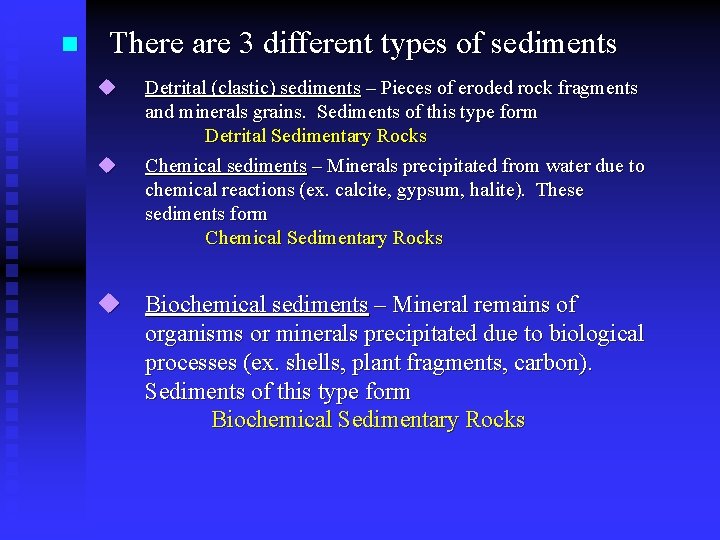 There are 3 different types of sediments

Detrital (clastic) sediments – Pieces of eroded rock fragments and minerals grains. Sediments of this type form
Detrital Sedimentary Rocks

Chemical sediments – Minerals precipitated from water due to chemical reactions (ex. calcite, gypsum, halite). These sediments form
Chemical Sedimentary Rocks

Biochemical sediments – Mineral remains of organisms or minerals precipitated due to biological processes (ex. shells, plant fragments, carbon). Sediments of this type form
Biochemical Sedimentary Rocks